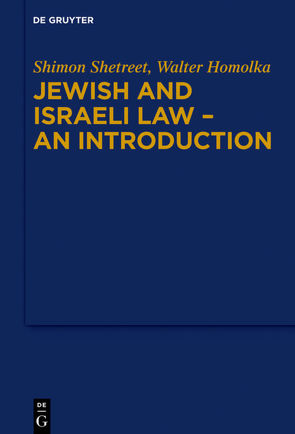 DE GRUYTER

Shimon Shetreet, Walter Homolka

JEWISH AND ISRAELI LAW – AN INTRODUCTION

DE
G